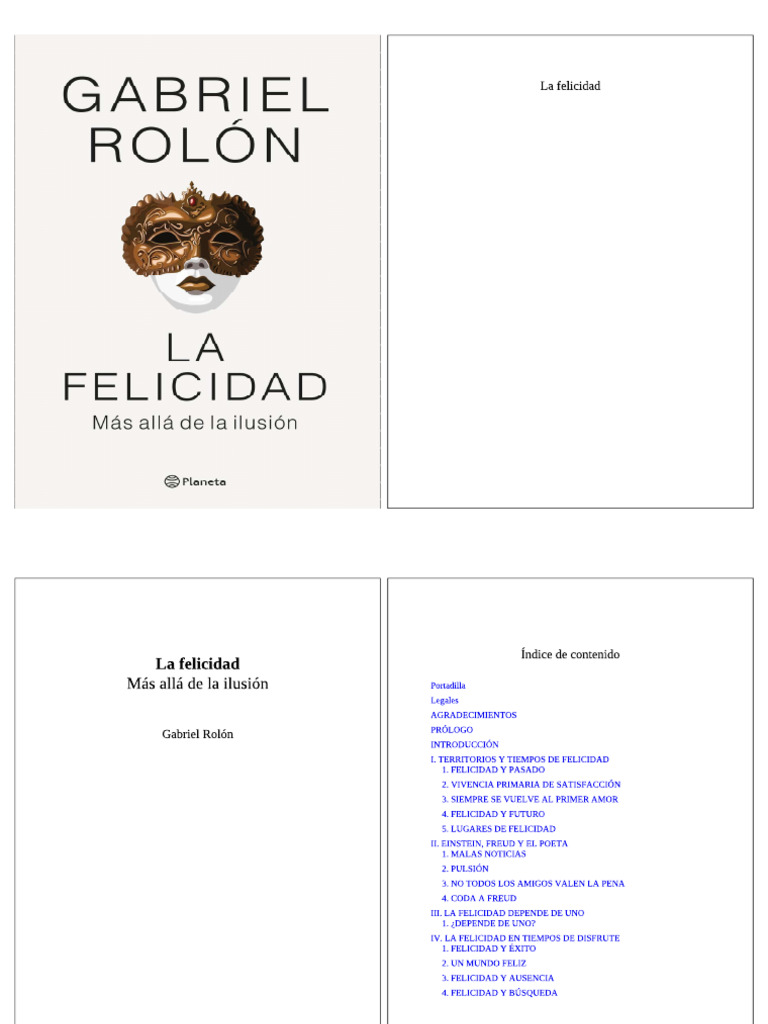 GABRIEL
ROLÓN

LA
FELICIDAD
Más allá de la ilusión

Planeta

La felicidad

La felicidad
Más allá de la ilusión

Gabriel Rolón

Índice de contenido

Portadilla
Legales
AGRADECIMIENTOS
PRÓLOGO
INTRODUCCIÓN
I. TERRITORIOS Y TIEMPOS DE FELICIDAD
1. FELICIDAD Y PASADO
2. VIVENCIA PRIMARIA DE SATISFACCIÓN
3. SIEMPRE SE VUELVE AL PRIMER AMOR
4. FELICIDAD Y FUTURO
5. LUGARES DE FELICIDAD
II. EINSTEIN, FREUD Y EL POETA
1. MALAS NOTICIAS
2. PULSIÓN
3. NO TODOS LOS AMIGOS VALEN LA PENA
4. CODA A FREUD
III. LA FELICIDAD DEPENDE DE UNO
1. ¿DEPENDE DE UNO?
IV. LA FELICIDAD EN TIEMPOS DE DISFRUTE
1. FELICIDAD Y ÉXITO
2. UN MUNDO FELIZ
3. FELICIDAD Y AUSENCIA
4. FELICIDAD Y BÚSQUEDA